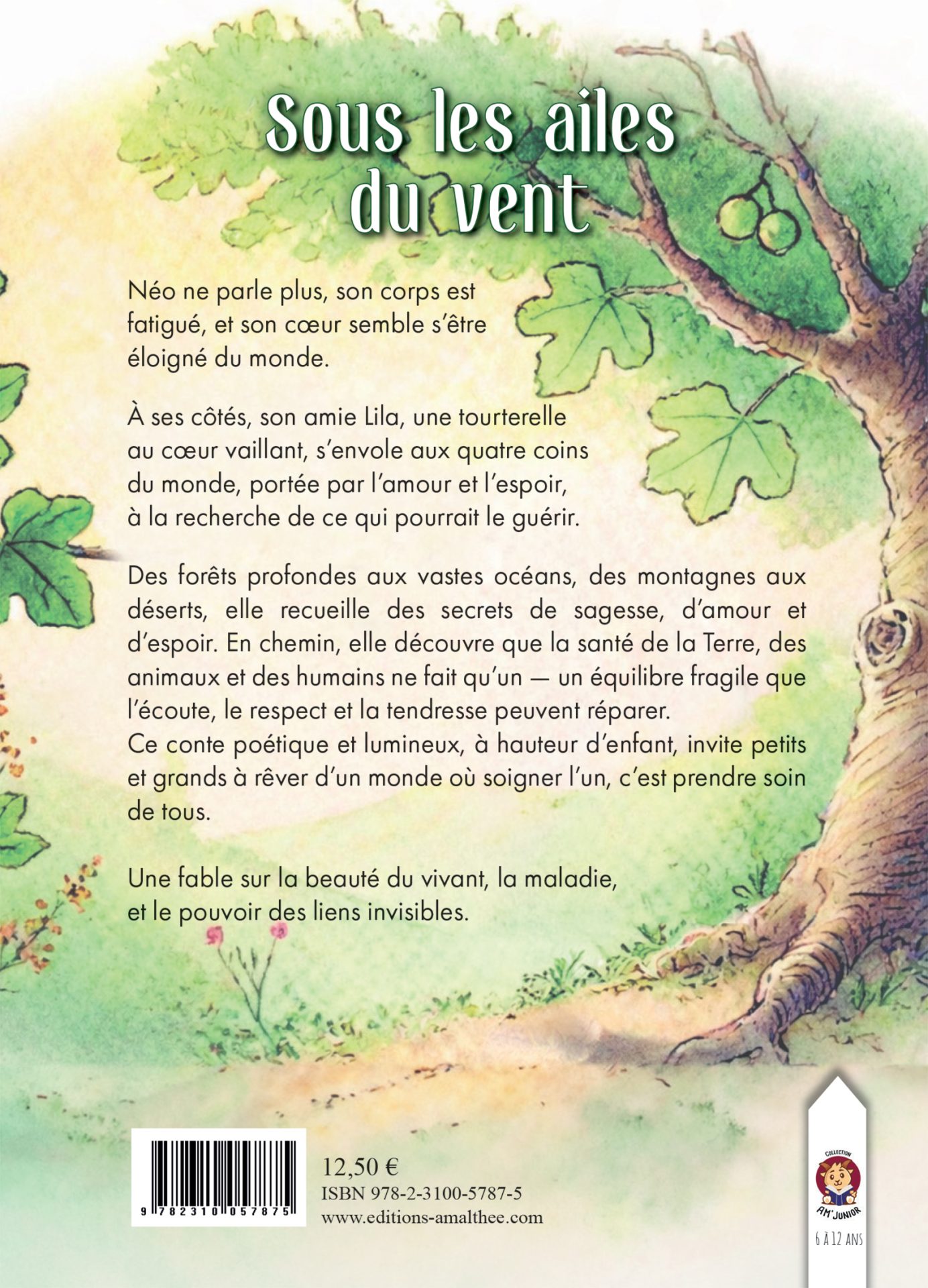 Sous les ailes du vent

Néo ne parle plus, son corps est fatigué, et son cœur semble s'être éloigné du monde.

À ses côtés, son amie Lila, une tourterelle au cœur vaillant, s'envole aux quatre coins du monde, portée par l'amour et l'espoir, à la recherche de ce qui pourrait le guérir.

Des forêts profondes aux vastes océans, des montagnes aux déserts, elle recueille des secrets de sagesse, d'amour et d'espoir. En chemin, elle découvre que la santé de la Terre, des animaux et des humains ne fait qu'un — un équilibre fragile que l'écoute, le respect et la tendresse peuvent réparer.
Ce conte poétique et lumineux, à hauteur d'enfant, invite petits et grands à rêver d'un monde où soigner l'un, c'est prendre soin de tous.

Une fable sur la beauté du vivant, la maladie, et le pouvoir des liens invisibles.

9 782310 057875

12,50 €
ISBN 978-2-3100-5787-5
www.editions-amalthee.com

COLLECTION
AM'JUNIOR
6 À 12 ANS